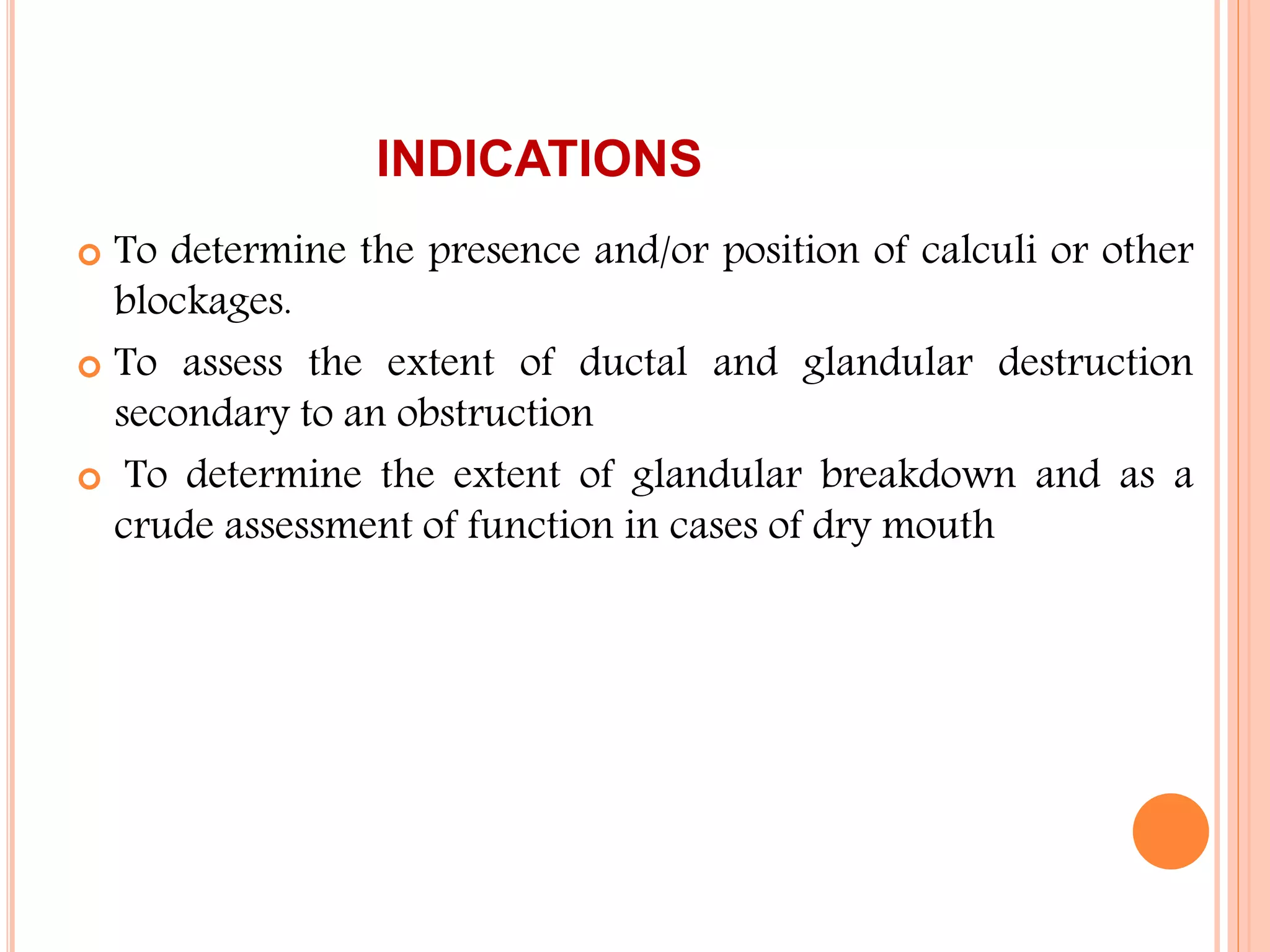 INDICATIONS

To determine the presence and/or position of calculi or other blockages.

To assess the extent of ductal and glandular destruction secondary to an obstruction

To determine the extent of glandular breakdown and as a crude assessment of function in cases of dry mouth